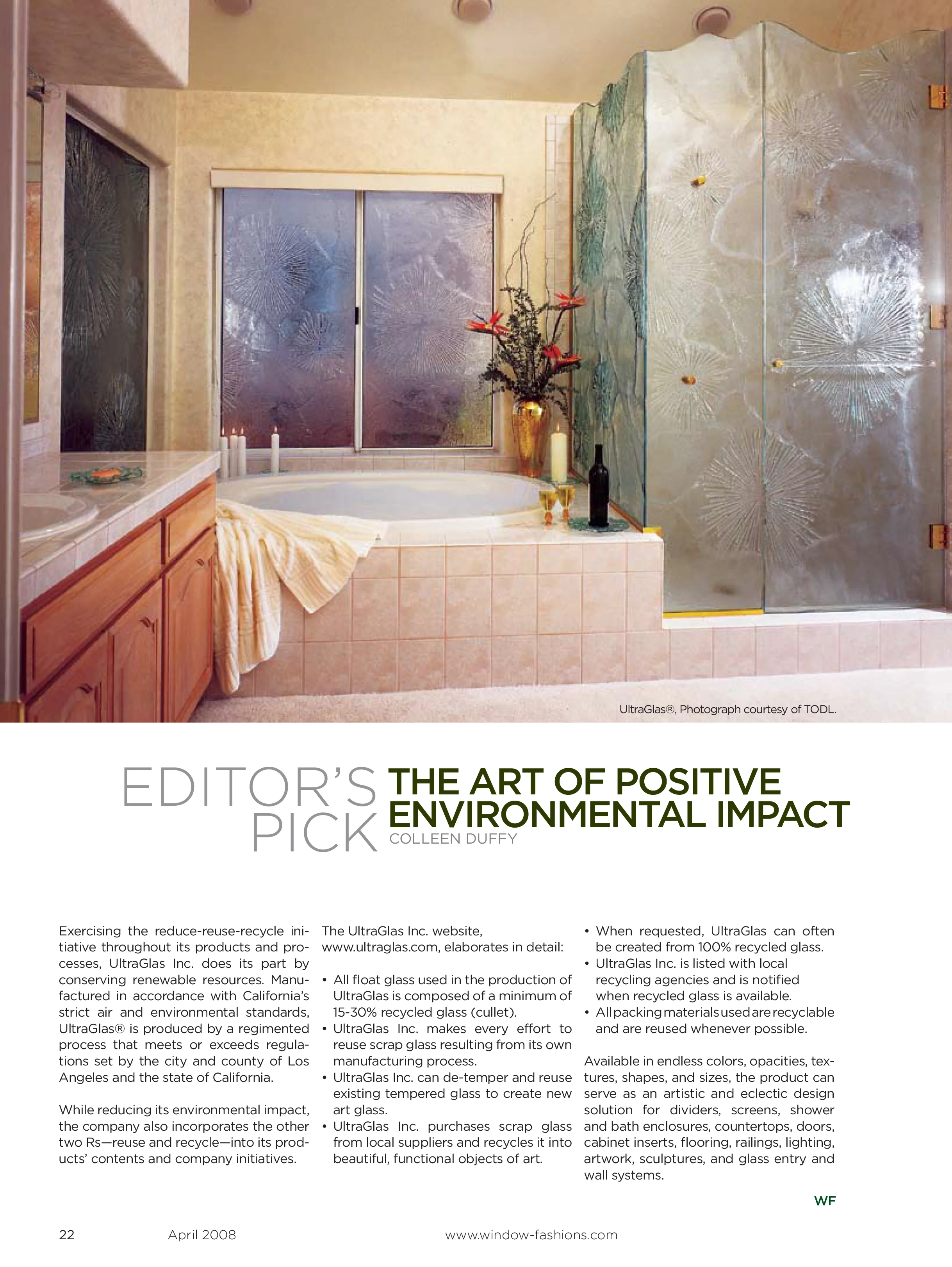 UltraGlas®, Photograph courtesy of TODL.

EDITOR'S PICK

THE ART OF POSITIVE ENVIRONMENTAL IMPACT

COLLEEN DUFFY

Exercising the reduce-reuse-recycle initiative throughout its products and processes, UltraGlas Inc. does its part by conserving renewable resources. Manufactured in accordance with California's strict air and environmental standards, UltraGlas® is produced by a regimented process that meets or exceeds regulations set by the city and county of Los Angeles and the state of California.

While reducing its environmental impact, the company also incorporates the other two Rs—reuse and recycle—into its products' contents and company initiatives.

The UltraGlas Inc. website, www.ultraglas.com, elaborates in detail:

• All float glass used in the production of UltraGlas is composed of a minimum of 15-30% recycled glass (cullet).
• UltraGlas Inc. makes every effort to reuse scrap glass resulting from its own manufacturing process.
• UltraGlas Inc. can de-temper and reuse existing tempered glass to create new art glass.
• UltraGlas Inc. purchases scrap glass from local suppliers and recycles it into beautiful, functional objects of art.
• When requested, UltraGlas can often be created from 100% recycled glass.
• UltraGlas Inc. is listed with local recycling agencies and is notified when recycled glass is available.
• All packing materials used are recyclable and are reused whenever possible.

Available in endless colors, opacities, textures, shapes, and sizes, the product can serve as an artistic and eclectic design solution for dividers, screens, shower and bath enclosures, countertops, doors, cabinet inserts, flooring, railings, lighting, artwork, sculptures, and glass entry and wall systems.

WF

22 April 2008 www.window-fashions.com